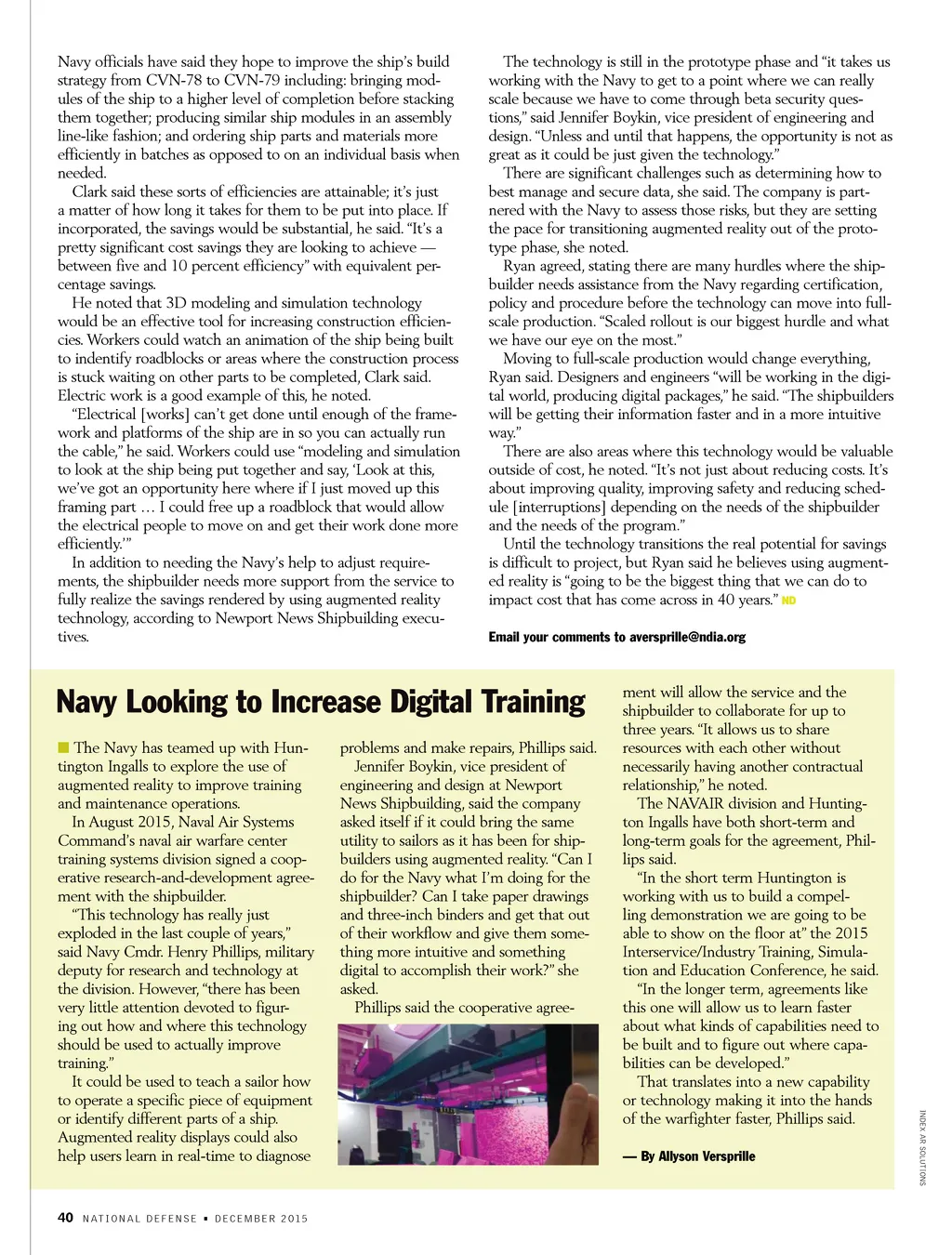 Navy officials have said they hope to improve the ship's build strategy from CVN-78 to CVN-79 including: bringing modules of the ship to a higher level of completion before stacking them together; producing similar ship modules in an assembly line-like fashion; and ordering ship parts and materials more efficiently in batches as opposed to on an individual basis when needed.

Clark said these sorts of efficiencies are attainable; it's just a matter of how long it takes for them to be put into place. If incorporated, the savings would be substantial, he said. "It's a pretty significant cost savings they are looking to achieve — between five and 10 percent efficiency" with equivalent percentage savings.

He noted that 3D modeling and simulation technology would be an effective tool for increasing construction efficiencies. Workers could watch an animation of the ship being built to indentify roadblocks or areas where the construction process is stuck waiting on other parts to be completed, Clark said. Electric work is a good example of this, he noted.

"Electrical [works] can't get done until enough of the framework and platforms of the ship are in so you can actually run the cable," he said. Workers could use "modeling and simulation to look at the ship being put together and say, 'Look at this, we've got an opportunity here where if I just moved up this framing part … I could free up a roadblock that would allow the electrical people to move on and get their work done more efficiently.'"

In addition to needing the Navy's help to adjust requirements, the shipbuilder needs more support from the service to fully realize the savings rendered by using augmented reality technology, according to Newport News Shipbuilding executives.

The technology is still in the prototype phase and "it takes us working with the Navy to get to a point where we can really scale because we have to come through beta security questions," said Jennifer Boykin, vice president of engineering and design. "Unless and until that happens, the opportunity is not as great as it could be just given the technology."

There are significant challenges such as determining how to best manage and secure data, she said. The company is partnered with the Navy to assess those risks, but they are setting the pace for transitioning augmented reality out of the prototype phase, she noted.

Ryan agreed, stating there are many hurdles where the shipbuilder needs assistance from the Navy regarding certification, policy and procedure before the technology can move into full-scale production. "Scaled rollout is our biggest hurdle and what we have our eye on the most."

Moving to full-scale production would change everything, Ryan said. Designers and engineers "will be working in the digital world, producing digital packages," he said. "The shipbuilders will be getting their information faster and in a more intuitive way."

There are also areas where this technology would be valuable outside of cost, he noted. "It's not just about reducing costs. It's about improving quality, improving safety and reducing schedule [interruptions] depending on the needs of the shipbuilder and the needs of the program."

Until the technology transitions the real potential for savings is difficult to project, but Ryan said he believes using augmented reality is "going to be the biggest thing that we can do to impact cost that has come across in 40 years." ND

Email your comments to aversprille@ndia.org

Navy Looking to Increase Digital Training

The Navy has teamed up with Huntington Ingalls to explore the use of augmented reality to improve training and maintenance operations.

In August 2015, Naval Air Systems Command's naval air warfare center training systems division signed a cooperative research-and-development agreement with the shipbuilder.

"This technology has really just exploded in the last couple of years," said Navy Cmdr. Henry Phillips, military deputy for research and technology at the division. However, "there has been very little attention devoted to figuring out how and where this technology should be used to actually improve training."

It could be used to teach a sailor how to operate a specific piece of equipment or identify different parts of a ship. Augmented reality displays could also help users learn in real-time to diagnose problems and make repairs, Phillips said.

Jennifer Boykin, vice president of engineering and design at Newport News Shipbuilding, said the company asked itself if it could bring the same utility to sailors as it has been for shipbuilders using augmented reality. "Can I do for the Navy what I'm doing for the shipbuilder? Can I take paper drawings and three-inch binders and get that out of their workflow and give them something more intuitive and something digital to accomplish their work?" she asked.

Phillips said the cooperative agreement will allow the service and the shipbuilder to collaborate for up to three years. "It allows us to share resources with each other without necessarily having another contractual relationship," he noted.

The NAVAIR division and Huntington Ingalls have both short-term and long-term goals for the agreement, Phillips said.

"In the short term Huntington is working with us to build a compelling demonstration we are going to be able to show on the floor at" the 2015 Interservice/Industry Training, Simulation and Education Conference, he said.

"In the longer term, agreements like this one will allow us to learn faster about what kinds of capabilities need to be built and to figure out where capabilities can be developed."

That translates into a new capability or technology making it into the hands of the warfighter faster, Phillips said.

— By Allyson Versprille

INDEX AR SOLUTIONS

40 NATIONAL DEFENSE ▪ DECEMBER 2015